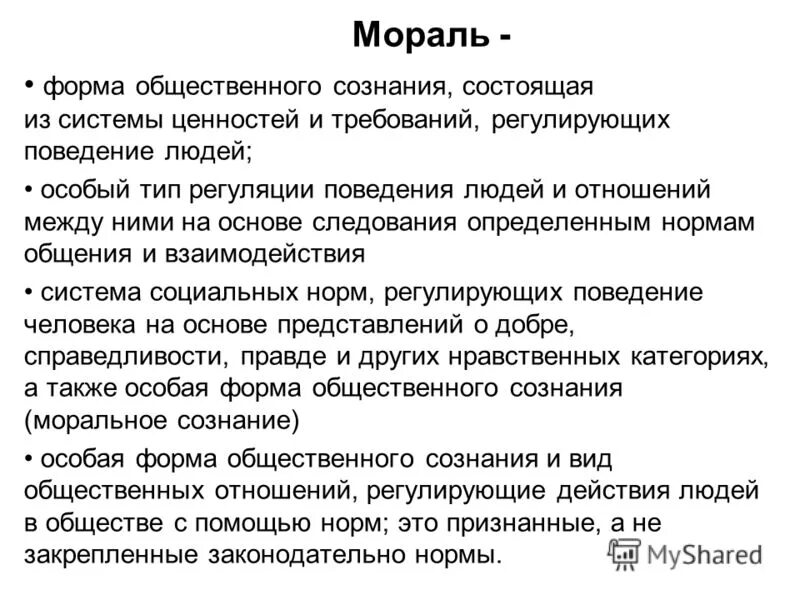 Мораль -

• форма общественного сознания, состоящая из системы ценностей и требований, регулирующих поведение людей;

• особый тип регуляции поведения людей и отношений между ними на основе следования определенным нормам общения и взаимодействия

• система социальных норм, регулирующих поведение человека на основе представлений о добре, справедливости, правде и других нравственных категориях, а также особая форма общественного сознания (моральное сознание)

• особая форма общественного сознания и вид общественных отношений, регулирующие действия людей в обществе с помощью норм; это признанные, а не закрепленные законодательно нормы.

MyShared